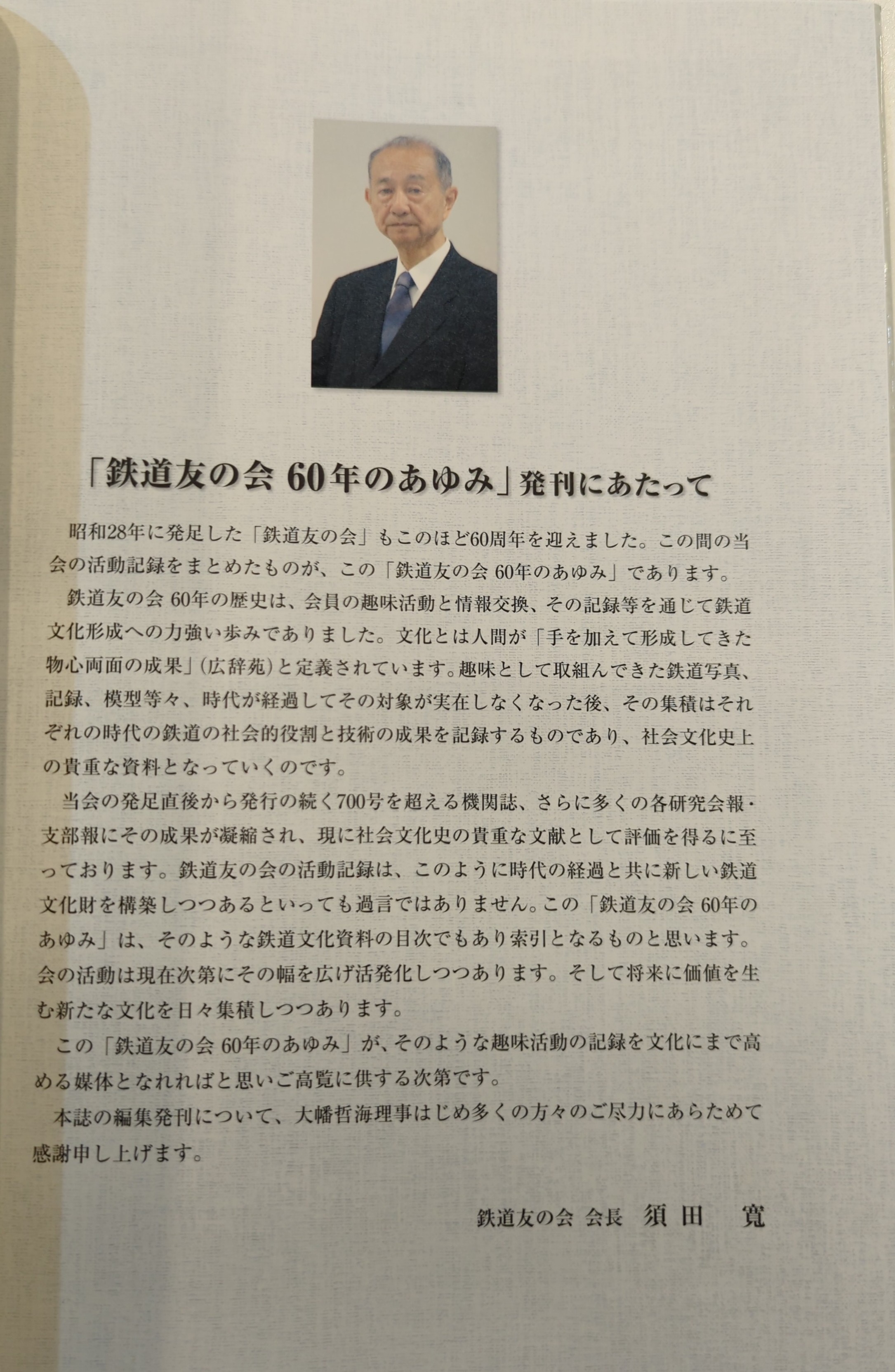 「鉄道友の会 60年のあゆみ」発刊にあたって

昭和28年に発足した「鉄道友の会」もこのほど60周年を迎えました。この間の当会の活動記録をまとめたものが、この「鉄道友の会 60年のあゆみ」であります。

鉄道友の会 60年の歴史は、会員の趣味活動と情報交換、その記録等を通じて鉄道文化形成への力強い歩みでありました。文化とは人間が「手を加えて形成してきた物心両面の成果」(広辞苑)と定義されています。趣味として取組んできた鉄道写真、記録、模型等々、時代が経過してその対象が実在しなくなった後、その集積はそれぞれの時代の鉄道の社会的役割と技術の成果を記録するものであり、社会文化史上の貴重な資料となっていくのです。

当会の発足直後から発行の続く700号を超える機関誌、さらに多くの各研究会報・支部報にその成果が凝縮され、現に社会文化史の貴重な文献として評価を得るに至っております。鉄道友の会の活動記録は、このように時代の経過と共に新しい鉄道文化財を構築しつつあるといっても過言ではありません。この「鉄道友の会 60年のあゆみ」は、そのような鉄道文化資料の目次でもあり索引となるものと思います。会の活動は現在次第にその幅を広げ活発化しつつあります。そして将来に価値を生む新たな文化を日々集積しつつあります。

この「鉄道友の会 60年のあゆみ」が、そのような趣味活動の記録を文化にまで高める媒体となれればと思いご高覧に供する次第です。

本誌の編集発刊について、大幡哲海理事はじめ多くの方々のご尽力にあらためて感謝申し上げます。

鉄道友の会 会長 須田 寛